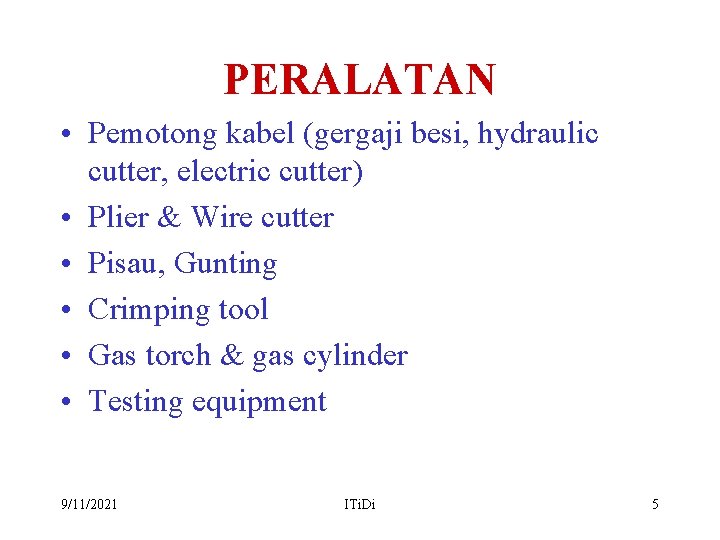 PERALATAN

• Pemotong kabel (gergaji besi, hydraulic cutter, electric cutter)
• Plier & Wire cutter
• Pisau, Gunting
• Crimping tool
• Gas torch & gas cylinder
• Testing equipment

9/11/2021 ITiDi 5